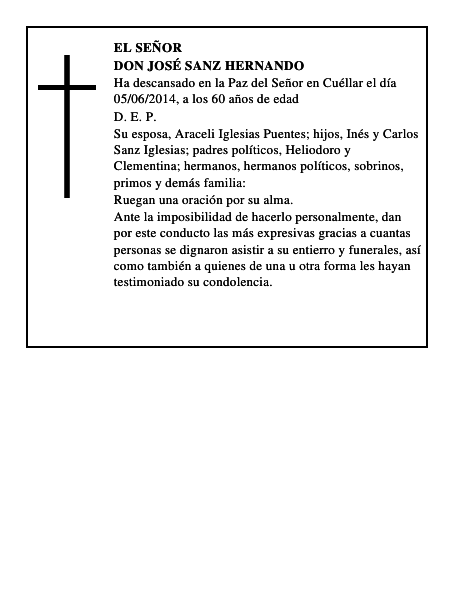 EL SEÑOR
DON JOSÉ SANZ HERNANDO

Ha descansado en la Paz del Señor en Cuéllar el día 05/06/2014, a los 60 años de edad

D. E. P.

Su esposa, Araceli Iglesias Puentes; hijos, Inés y Carlos Sanz Iglesias; padres políticos, Heliodoro y Clementina; hermanos, hermanos políticos, sobrinos, primos y demás familia:

Ruegan una oración por su alma.

Ante la imposibilidad de hacerlo personalmente, dan por este conducto las más expresivas gracias a cuantas personas se dignaron asistir a su entierro y funerales, así como también a quienes de una u otra forma les hayan testimoniado su condolencia.